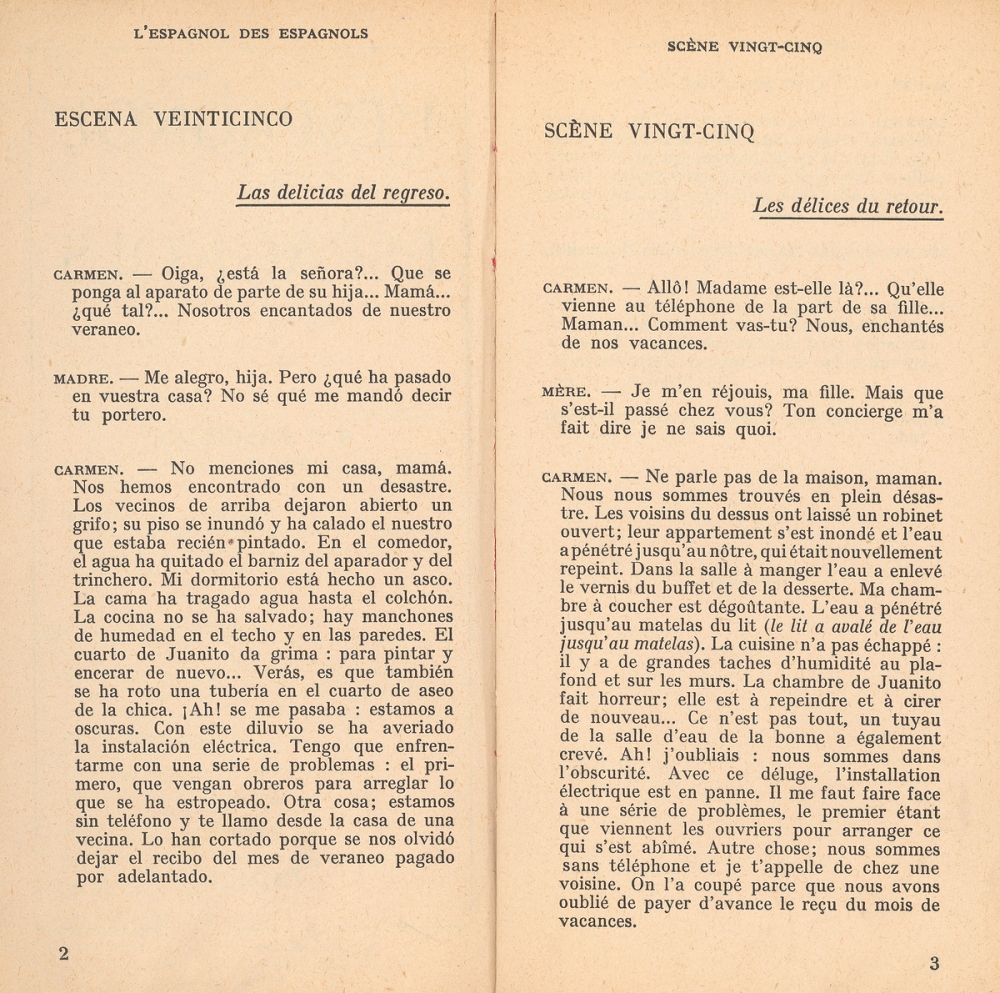 L'ESPAGNOL DES ESPAGNOLS

ESCENA VEINTICINCO

Las delicias del regreso.

CARMEN. — Oiga, ¿está la señora?... Que se ponga al aparato de parte de su hija... Mamá... ¿qué tal?... Nosotros encantados de nuestro veraneo.

MADRE. — Me alegro, hija. Pero ¿qué ha pasado en vuestra casa? No sé qué me mandó decir tu portero.

CARMEN. — No menciones mi casa, mamá. Nos hemos encontrado con un desastre. Los vecinos de arriba dejaron abierto un grifo; su piso se inundó y ha calado el nuestro que estaba recién pintado. En el comedor, el agua ha quitado el barniz del aparador y del trinchero. Mi dormitorio está hecho un asco. La cama ha tragado agua hasta el colchón. La cocina no se ha salvado; hay manchones de humedad en el techo y en las paredes. El cuarto de Juanito da grima : para pintar y encerar de nuevo... Verás, es que también se ha roto una tubería en el cuarto de aseo de la chica. ¡Ah! se me pasaba : estamos a oscuras. Con este diluvio se ha averiado la instalación eléctrica. Tengo que enfrentarme con una serie de problemas : el primero, que vengan obreros para arreglar lo que se ha estropeado. Otra cosa; estamos sin teléfono y te llamo desde la casa de una vecina. Lo han cortado porque se nos olvidó dejar el recibo del mes de veraneo pagado por adelantado.

2

SCÈNE VINGT-CINQ

SCÈNE VINGT-CINQ

Les délices du retour.

CARMEN. — Allô! Madame est-elle là?... Qu'elle vienne au téléphone de la part de sa fille... Maman... Comment vas-tu? Nous, enchantés de nos vacances.

MÈRE. — Je m'en réjouis, ma fille. Mais que s'est-il passé chez vous? Ton concierge m'a fait dire je ne sais quoi.

CARMEN. — Ne parle pas de la maison, maman. Nous nous sommes trouvés en plein désastre. Les voisins du dessus ont laissé un robinet ouvert; leur appartement s'est inondé et l'eau a pénétré jusqu'au nôtre, qui était nouvellement repeint. Dans la salle à manger l'eau a enlevé le vernis du buffet et de la desserte. Ma chambre à coucher est dégoûtante. L'eau a pénétré jusqu'au matelas du lit (le lit a avalé de l'eau jusqu'au matelas). La cuisine n'a pas échappé : il y a de grandes taches d'humidité au plafond et sur les murs. La chambre de Juanito fait horreur; elle est à repeindre et à cirer de nouveau... Ce n'est pas tout, un tuyau de la salle d'eau de la bonne a également crevé. Ah! j'oubliais : nous sommes dans l'obscurité. Avec ce déluge, l'installation électrique est en panne. Il me faut faire face à une série de problèmes, le premier étant que viennent les ouvriers pour arranger ce qui s'est abîmé. Autre chose; nous sommes sans téléphone et je t'appelle de chez une voisine. On l'a coupé parce que nous avons oublié de payer d'avance le reçu du mois de vacances.

3